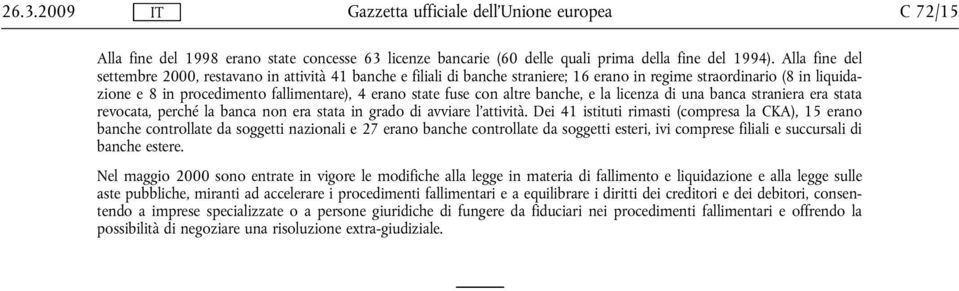 26.3.2009 IT Gazzetta ufficiale dell'Unione europea C 72/15

Alla fine del 1998 erano state concesse 63 licenze bancarie (60 delle quali prima della fine del 1994). Alla fine del settembre 2000, restavano in attività 41 banche e filiali di banche straniere; 16 erano in regime straordinario (8 in liquidazione e 8 in procedimento fallimentare), 4 erano state fuse con altre banche, e la licenza di una banca straniera era stata revocata, perché la banca non era stata in grado di avviare l'attività. Dei 41 istituti rimasti (compresa la CKA), 15 erano banche controllate da soggetti nazionali e 27 erano banche controllate da soggetti esteri, ivi comprese filiali e succursali di banche estere.

Nel maggio 2000 sono entrate in vigore le modifiche alla legge in materia di fallimento e liquidazione e alla legge sulle aste pubbliche, miranti ad accelerare i procedimenti fallimentari e a equilibrare i diritti dei creditori e dei debitori, consentendo a imprese specializzate o a persone giuridiche di fungere da fiduciari nei procedimenti fallimentari e offrendo la possibilità di negoziare una risoluzione extra-giudiziale.